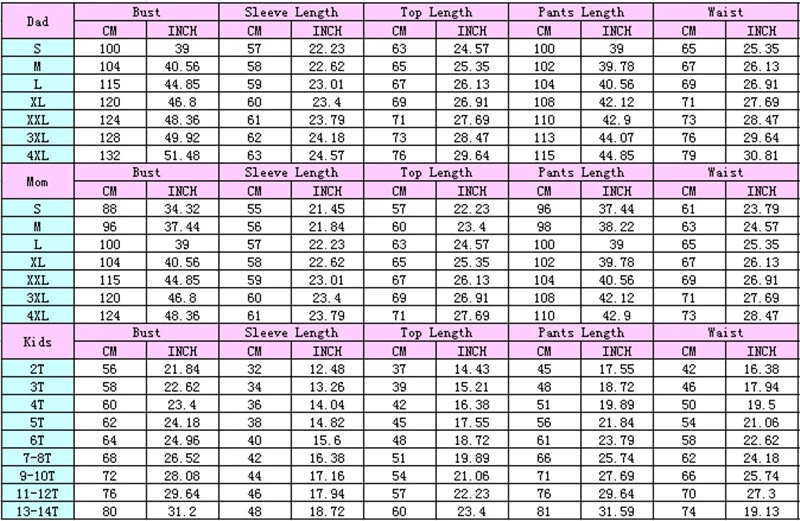 | Dad | Bust | | Sleeve Length | | Top Length | | Pants Length | | Waist | |
|---|---|---|---|---|---|---|---|---|---|---|
| | CM | INCH | CM | INCH | CM | INCH | CM | INCH | CM | INCH |
| S | 100 | 39 | 57 | 22.23 | 63 | 24.57 | 100 | 39 | 65 | 25.35 |
| M | 104 | 40.56 | 58 | 22.62 | 65 | 25.35 | 102 | 39.78 | 67 | 26.13 |
| L | 115 | 44.85 | 59 | 23.01 | 67 | 26.13 | 104 | 40.56 | 69 | 26.91 |
| XL | 120 | 46.8 | 60 | 23.4 | 69 | 26.91 | 108 | 42.12 | 71 | 27.69 |
| XXL | 124 | 48.36 | 61 | 23.79 | 71 | 27.69 | 110 | 42.9 | 73 | 28.47 |
| 3XL | 128 | 49.92 | 62 | 24.18 | 73 | 28.47 | 113 | 44.07 | 76 | 29.64 |
| 4XL | 132 | 51.48 | 63 | 24.57 | 76 | 29.64 | 115 | 44.85 | 79 | 30.81 |
| Mom | Bust | | Sleeve Length | | Top Length | | Pants Length | | Waist | |
| | CM | INCH | CM | INCH | CM | INCH | CM | INCH | CM | INCH |
| S | 88 | 34.32 | 55 | 21.45 | 57 | 22.23 | 96 | 37.44 | 61 | 23.79 |
| M | 96 | 37.44 | 56 | 21.84 | 60 | 23.4 | 98 | 38.22 | 63 | 24.57 |
| L | 100 | 39 | 57 | 22.23 | 63 | 24.57 | 100 | 39 | 65 | 25.35 |
| XL | 104 | 40.56 | 58 | 22.62 | 65 | 25.35 | 102 | 39.78 | 67 | 26.13 |
| XXL | 115 | 44.85 | 59 | 23.01 | 67 | 26.13 | 104 | 40.56 | 69 | 26.91 |
| 3XL | 120 | 46.8 | 60 | 23.4 | 69 | 26.91 | 108 | 42.12 | 71 | 27.69 |
| 4XL | 124 | 48.36 | 61 | 23.79 | 71 | 27.69 | 110 | 42.9 | 73 | 28.47 |
| Kids | Bust | | Sleeve Length | | Top Length | | Pants Length | | Waist | |
| | CM | INCH | CM | INCH | CM | INCH | CM | INCH | CM | INCH |
| 2T | 56 | 21.84 | 32 | 12.48 | 37 | 14.43 | 45 | 17.55 | 42 | 16.38 |
| 3T | 58 | 22.62 | 34 | 13.26 | 39 | 15.21 | 48 | 18.72 | 46 | 17.94 |
| 4T | 60 | 23.4 | 36 | 14.04 | 42 | 16.38 | 51 | 19.89 | 50 | 19.5 |
| 5T | 62 | 24.18 | 38 | 14.82 | 45 | 17.55 | 56 | 21.84 | 54 | 21.06 |
| 6T | 64 | 24.96 | 40 | 15.6 | 48 | 18.72 | 61 | 23.79 | 58 | 22.62 |
| 7-8T | 68 | 26.52 | 42 | 16.38 | 51 | 19.89 | 66 | 25.74 | 62 | 24.18 |
| 9-10T | 72 | 28.08 | 44 | 17.16 | 54 | 21.06 | 71 | 27.69 | 66 | 25.74 |
| 11-12T | 76 | 29.64 | 46 | 17.94 | 57 | 22.23 | 76 | 29.64 | 70 | 27.3 |
| 13-14T | 80 | 31.2 | 48 | 18.72 | 60 | 23.4 | 81 | 31.59 | 74 | 19.13 |